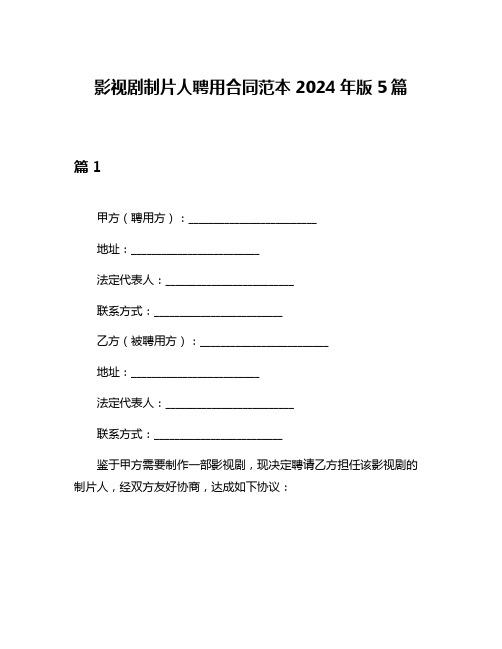 影视剧制片人聘用合同范本 2024 年版 5 篇

篇 1

甲方（聘用方）：________________________

地址：________________________

法定代表人：________________________

联系方式：________________________

乙方（被聘用方）：________________________

地址：________________________

法定代表人：________________________

联系方式：________________________

鉴于甲方需要制作一部影视剧，现决定聘请乙方担任该影视剧的制片人，经双方友好协商，达成如下协议：